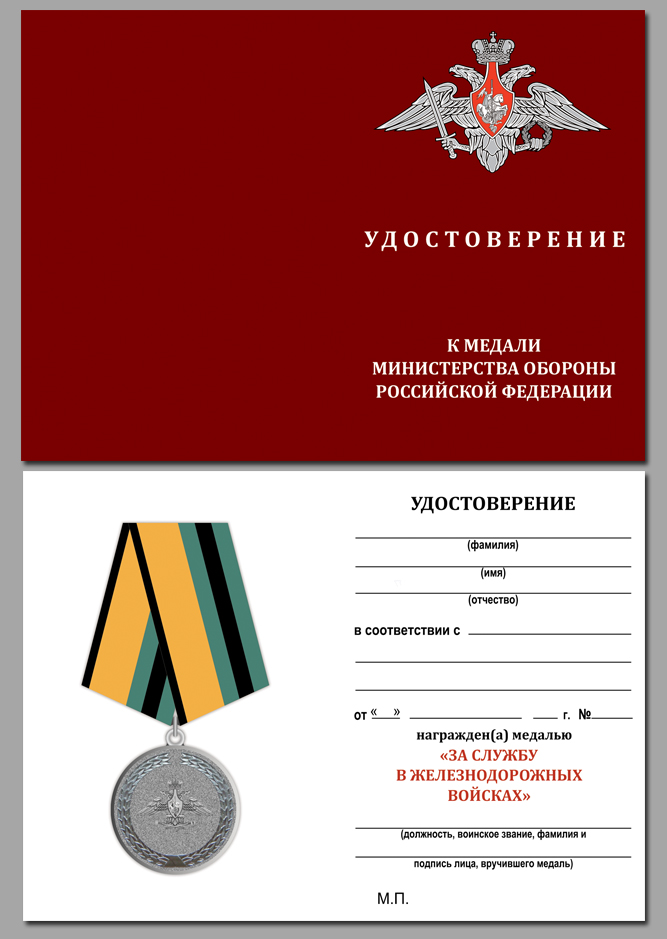 УДОСТОВЕРЕНИЕ

К МЕДАЛИ
МИНИСТЕРСТВА ОБОРОНЫ
РОССИЙСКОЙ ФЕДЕРАЦИИ

УДОСТОВЕРЕНИЕ

(фамилия)

(имя)

(отчество)

в соответствии с

от «   » г. №

награжден(а) медалью
«ЗА СЛУЖБУ
В ЖЕЛЕЗНОДОРОЖНЫХ
ВОЙСКАХ»

(должность, воинское звание, фамилия и
подпись лица, вручившего медаль)

М.П.